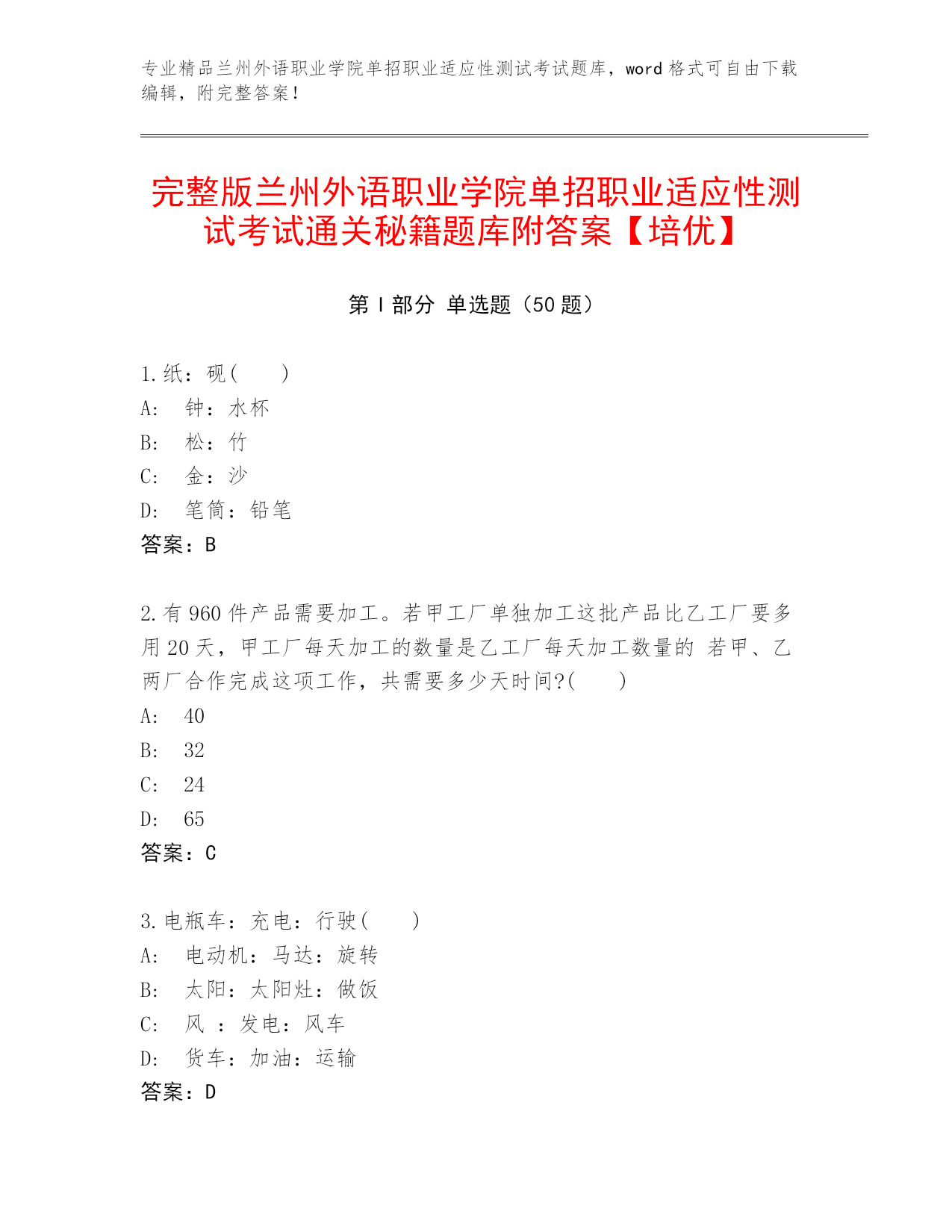 专业精品兰州外语职业学院单招职业适应性测试考试题库，word 格式可自由下载编辑，附完整答案！

完整版兰州外语职业学院单招职业适应性测试考试通关秘籍题库附答案【培优】

第 I 部分 单选题（50 题）

1. 纸：砚（　　）
A:　钟：水杯
B:　松：竹
C:　金：沙
D:　笔筒：铅笔
答案：B

2. 有 960 件产品需要加工。若甲工厂单独加工这批产品比乙工厂要多用 20 天，甲工厂每天加工的数量是乙工厂每天加工数量的 若甲、乙两厂合作完成这项工作，共需要多少天时间?（　　）
A:　40
B:　32
C:　24
D:　65
答案：C

3. 电瓶车：充电：行驶（　　）
A:　电动机：马达：旋转
B:　太阳：太阳灶：做饭
C:　风 ：发电：风车
D:　货车：加油：运输
答案：D